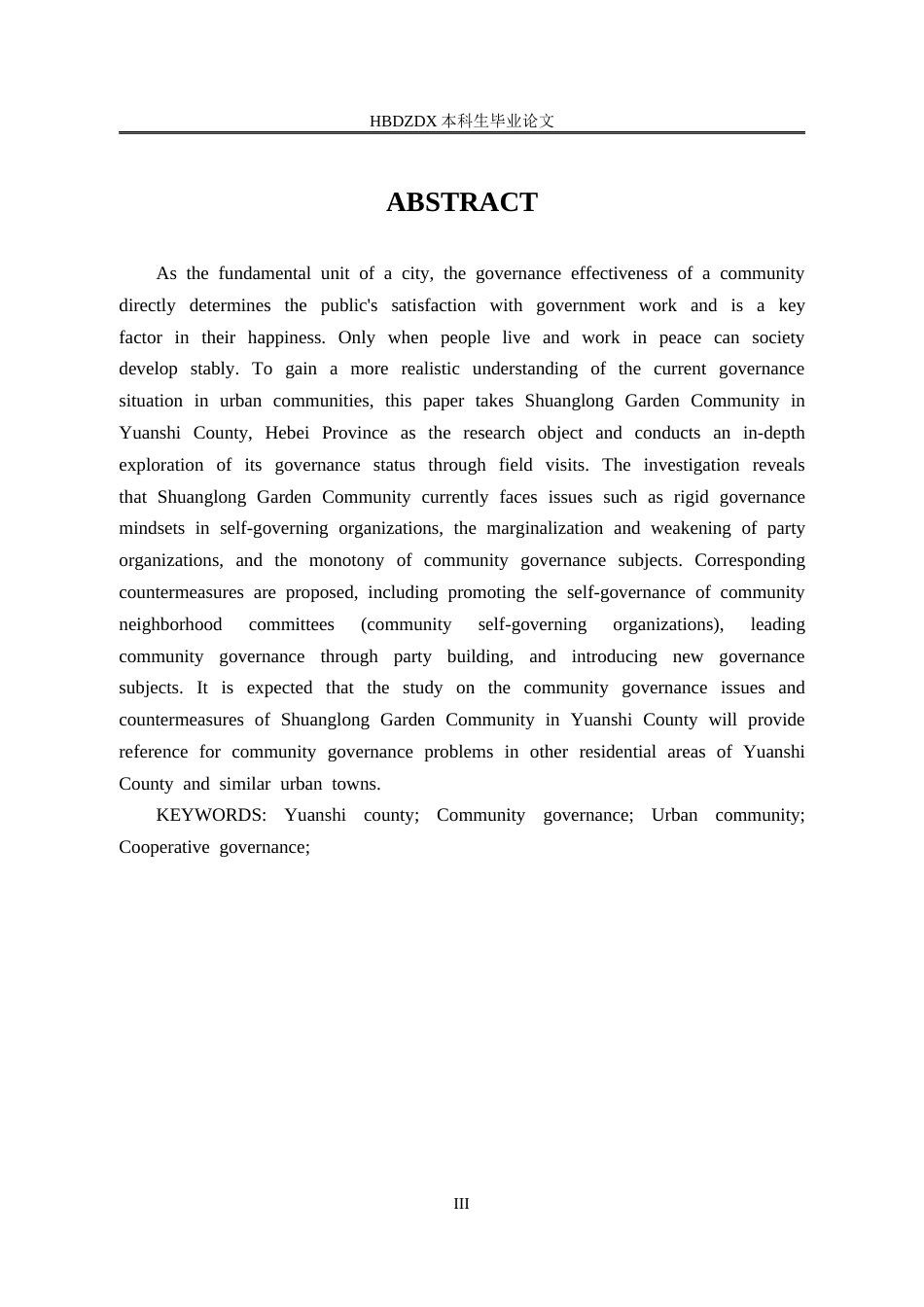 HBDZDX 本科生毕业论文

ABSTRACT

As the fundamental unit of a city, the governance effectiveness of a community directly determines the public's satisfaction with government work and is a key factor in their happiness. Only when people live and work in peace can society develop stably. To gain a more realistic understanding of the current governance situation in urban communities, this paper takes Shuanglong Garden Community in Yuanshi County, Hebei Province as the research object and conducts an in-depth exploration of its governance status through field visits. The investigation reveals that Shuanglong Garden Community currently faces issues such as rigid governance mindsets in self-governing organizations, the marginalization and weakening of party organizations, and the monotony of community governance subjects. Corresponding countermeasures are proposed, including promoting the self-governance of community neighborhood committees (community self-governing organizations), leading community governance through party building, and introducing new governance subjects. It is expected that the study on the community governance issues and countermeasures of Shuanglong Garden Community in Yuanshi County will provide reference for community governance problems in other residential areas of Yuanshi County and similar urban towns.

KEYWORDS: Yuanshi county; Community governance; Urban community; Cooperative governance;

III